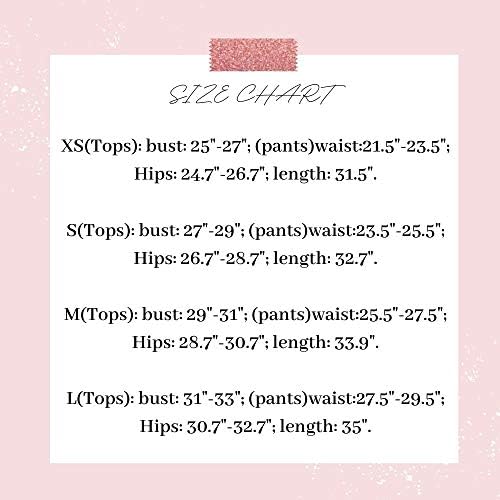 SIZE CHART

XS(Tops): bust: 25"-27"; (pants)waist:21.5"-23.5"; Hips: 24.7"-26.7"; length: 31.5".

S(Tops): bust: 27"-29"; (pants)waist:23.5"-25.5"; Hips: 26.7"-28.7"; length: 32.7".

M(Tops): bust: 29"-31"; (pants)waist:25.5"-27.5"; Hips: 28.7"-30.7"; length: 33.9".

L(Tops): bust: 31"-33"; (pants)waist:27.5"-29.5"; Hips: 30.7"-32.7"; length: 35".